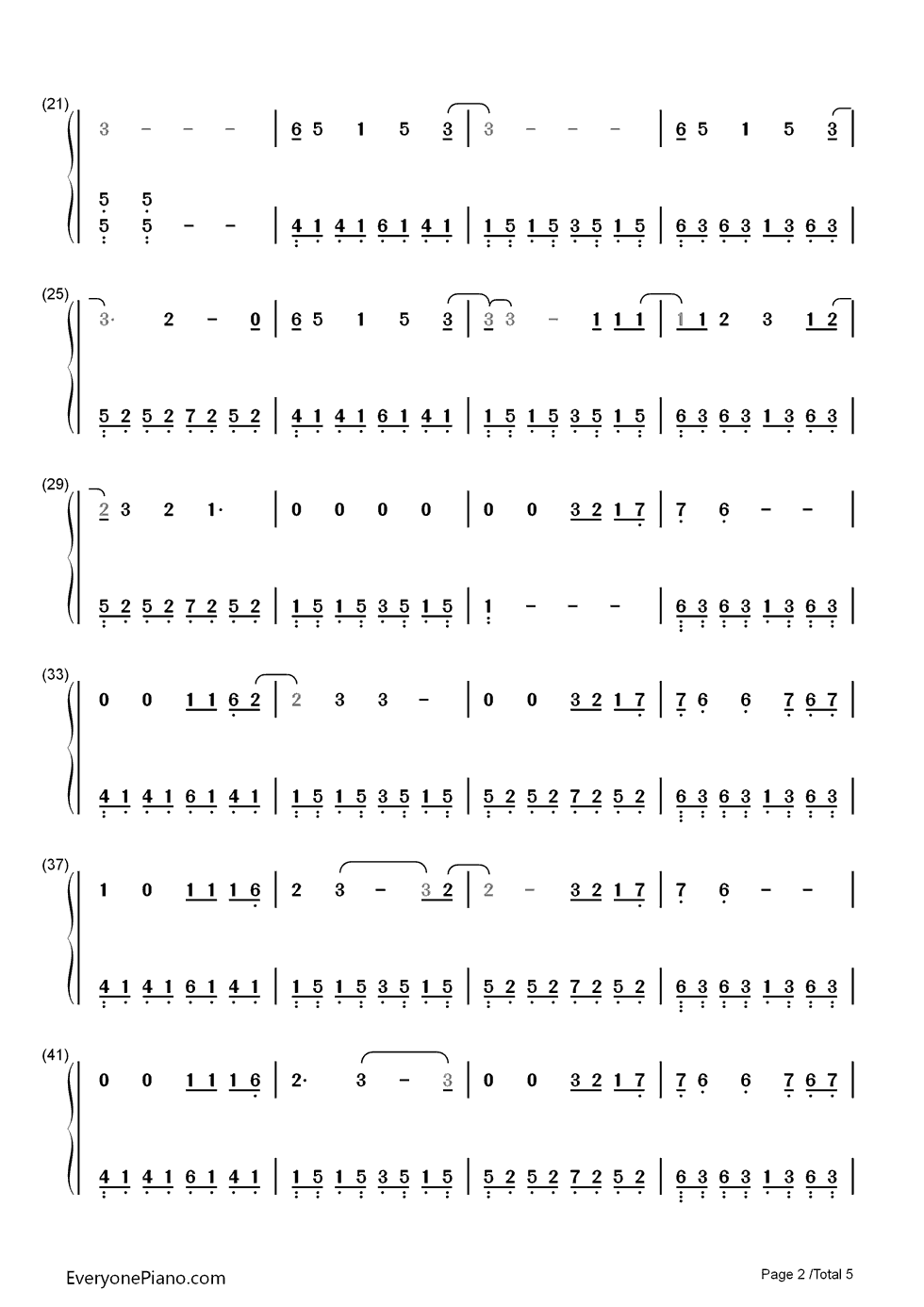 (21)
3 - - - | 6 5 1 5 3 | 3 - - - | 6 5 1 5 3 |

5 5
5 5 - - | 4 1 4 1 6 1 4 1 | 1 5 1 5 3 5 1 5 | 6 3 6 3 1 3 6 3 |

(25)
3· 2 - 0 | 6 5 1 5 3 | 3 3 - 1 1 1 | 1 1 2 3 1 2 |

5 2 5 2 7 2 5 2 | 4 1 4 1 6 1 4 1 | 1 5 1 5 3 5 1 5 | 6 3 6 3 1 3 6 3 |

(29)
2 3 2 1· | 0 0 0 0 | 0 0 3 2 1 7 | 7 6 - - |

5 2 5 2 7 2 5 2 | 1 5 1 5 3 5 1 5 | 1 - - - | 6 3 6 3 1 3 6 3 |

(33)
0 0 1 1 6 2 | 2 3 3 - | 0 0 3 2 1 7 | 7 6 6 7 6 7 |

4 1 4 1 6 1 4 1 | 1 5 1 5 3 5 1 5 | 5 2 5 2 7 2 5 2 | 6 3 6 3 1 3 6 3 |

(37)
1 0 1 1 1 6 | 2 3 - 3 2 | 2 - 3 2 1 7 | 7 6 - - |

4 1 4 1 6 1 4 1 | 1 5 1 5 3 5 1 5 | 5 2 5 2 7 2 5 2 | 6 3 6 3 1 3 6 3 |

(41)
0 0 1 1 1 6 | 2· 3 - 3 | 0 0 3 2 1 7 | 7 6 6 7 6 7 |

4 1 4 1 6 1 4 1 | 1 5 1 5 3 5 1 5 | 5 2 5 2 7 2 5 2 | 6 3 6 3 1 3 6 3 |

EveryonePiano.com

Page 2 /Total 5